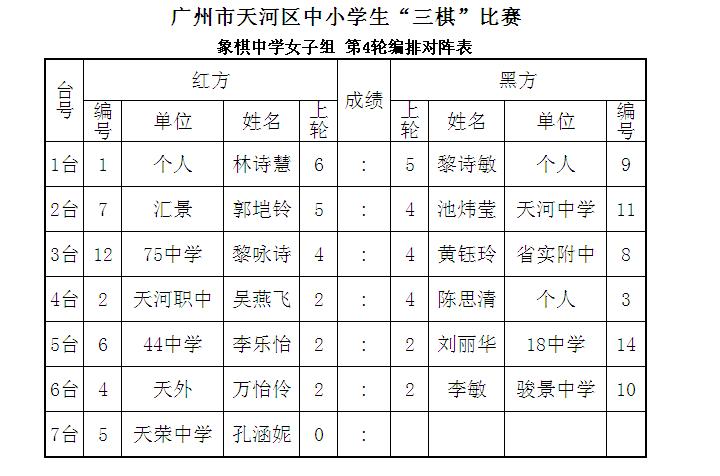 广州市天河区中小学生“三棋”比赛

象棋中学女子组 第4轮编排对阵表

| 台号 | 红方 编号 | 红方 单位 | 红方 姓名 | 红方 上轮 | 成绩 | 黑方 上轮 | 黑方 姓名 | 黑方 单位 | 黑方 编号 |
|---|---|---|---|---|---|---|---|---|---|
| 1台 | 1 | 个人 | 林诗慧 | 6 | : | 5 | 黎诗敏 | 个人 | 9 |
| 2台 | 7 | 汇景 | 郭垲铃 | 5 | : | 4 | 池炜莹 | 天河中学 | 11 |
| 3台 | 12 | 75中学 | 黎咏诗 | 4 | : | 4 | 黄钰玲 | 省实附中 | 8 |
| 4台 | 2 | 天河职中 | 吴燕飞 | 2 | : | 4 | 陈思清 | 个人 | 3 |
| 5台 | 6 | 44中学 | 李乐怡 | 2 | : | 2 | 刘丽华 | 18中学 | 14 |
| 6台 | 4 | 天外 | 万怡伶 | 2 | : | 2 | 李敏 | 骏景中学 | 10 |
| 7台 | 5 | 天荣中学 | 孔涵妮 | 0 | : | | | | |